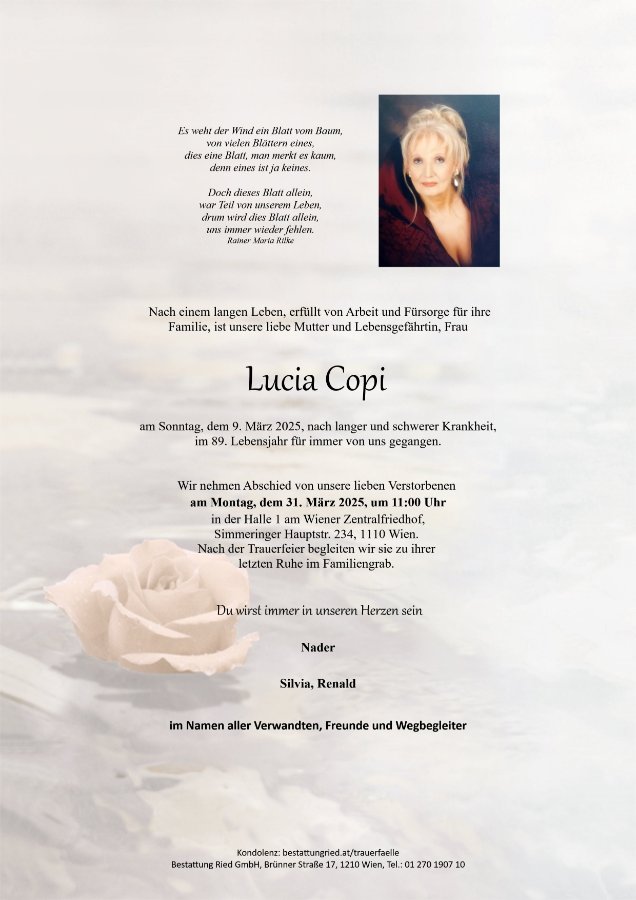 Es weht der Wind ein Blatt vom Baum,
von vielen Blättern eines,
dies eine Blatt, man merkt es kaum,
denn eines ist ja keines.

Doch dieses Blatt allein,
war Teil von unserem Leben,
drum wird dies Blatt allein,
uns immer wieder fehlen.
Rainer Maria Rilke

Nach einem langen Leben, erfüllt von Arbeit und Fürsorge für ihre Familie, ist unsere liebe Mutter und Lebensgefährtin, Frau

Lucia Copi

am Sonntag, dem 9. März 2025, nach langer und schwerer Krankheit, im 89. Lebensjahr für immer von uns gegangen.

Wir nehmen Abschied von unsere lieben Verstorbenen
am Montag, dem 31. März 2025, um 11:00 Uhr
in der Halle 1 am Wiener Zentralfriedhof,
Simmeringer Hauptstr. 234, 1110 Wien.
Nach der Trauerfeier begleiten wir sie zu ihrer letzten Ruhe im Familiengrab.

Du wirst immer in unseren Herzen sein

Nader

Silvia, Renald

im Namen aller Verwandten, Freunde und Wegbegleiter

Kondolenz: bestattungried.at/trauerfaelle
Bestattung Ried GmbH, Brünner Straße 17, 1210 Wien, Tel.: 01 270 1907 10